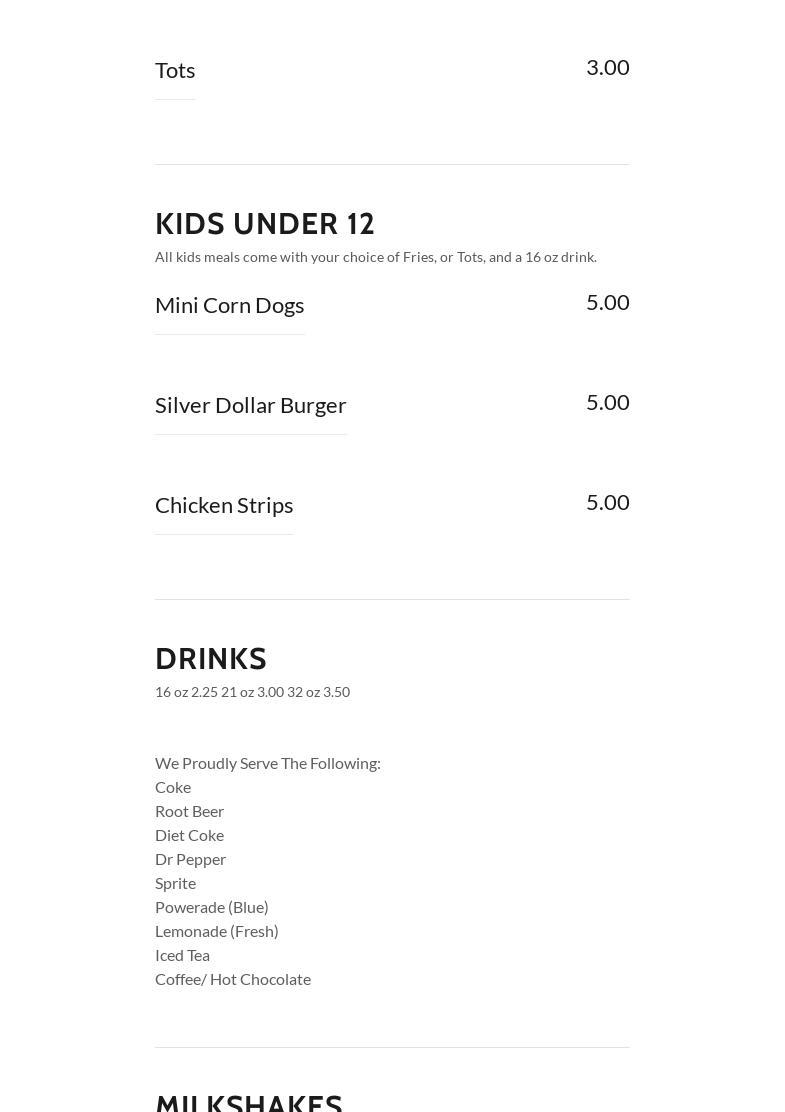 Tots 3.00

KIDS UNDER 12

All kids meals come with your choice of Fries, or Tots, and a 16 oz drink.

Mini Corn Dogs 5.00

Silver Dollar Burger 5.00

Chicken Strips 5.00

DRINKS

16 oz 2.25 21 oz 3.00 32 oz 3.50

We Proudly Serve The Following:
Coke
Root Beer
Diet Coke
Dr Pepper
Sprite
Powerade (Blue)
Lemonade (Fresh)
Iced Tea
Coffee/ Hot Chocolate

MILKSHAKES